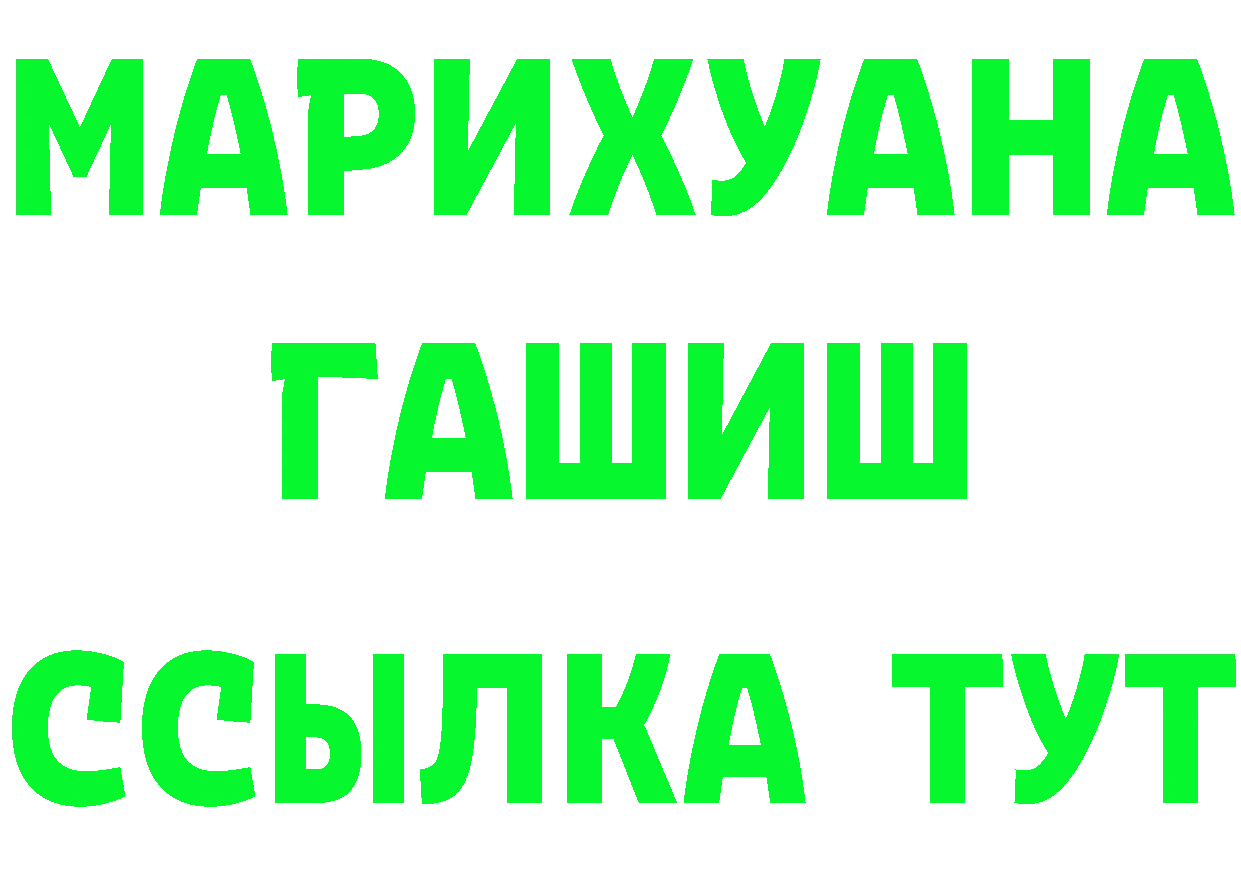 МАРИХУАНА
ГАШИШ
ССЫЛКА ТУТ